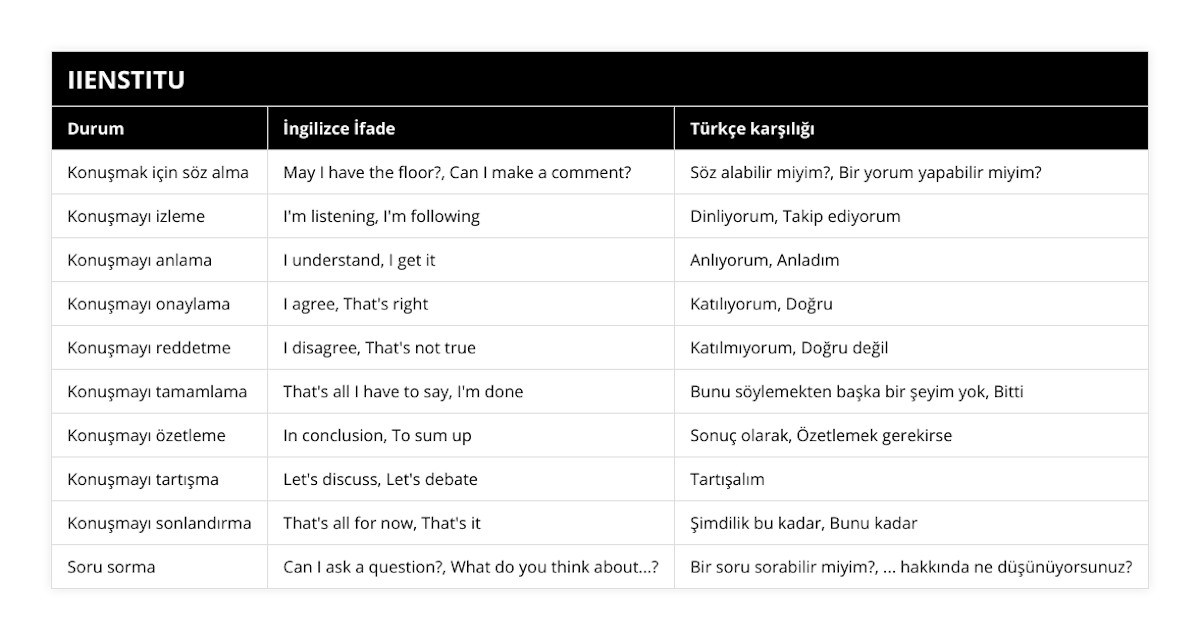 IIENSTITU

| Durum | İngilizce İfade | Türkçe karşılığı |
|---|---|---|
| Konuşmak için söz alma | May I have the floor?, Can I make a comment? | Söz alabilir miyim?, Bir yorum yapabilir miyim? |
| Konuşmayı izleme | I'm listening, I'm following | Dinliyorum, Takip ediyorum |
| Konuşmayı anlama | I understand, I get it | Anlıyorum, Anladım |
| Konuşmayı onaylama | I agree, That's right | Katılıyorum, Doğru |
| Konuşmayı reddetme | I disagree, That's not true | Katılmıyorum, Doğru değil |
| Konuşmayı tamamlama | That's all I have to say, I'm done | Bunu söylemekten başka bir şeyim yok, Bitti |
| Konuşmayı özetleme | In conclusion, To sum up | Sonuç olarak, Özetlemek gerekirse |
| Konuşmayı tartışma | Let's discuss, Let's debate | Tartışalım |
| Konuşmayı sonlandırma | That's all for now, That's it | Şimdilik bu kadar, Bunu kadar |
| Soru sorma | Can I ask a question?, What do you think about...? | Bir soru sorabilir miyim?, ... hakkında ne düşünüyorsunuz? |